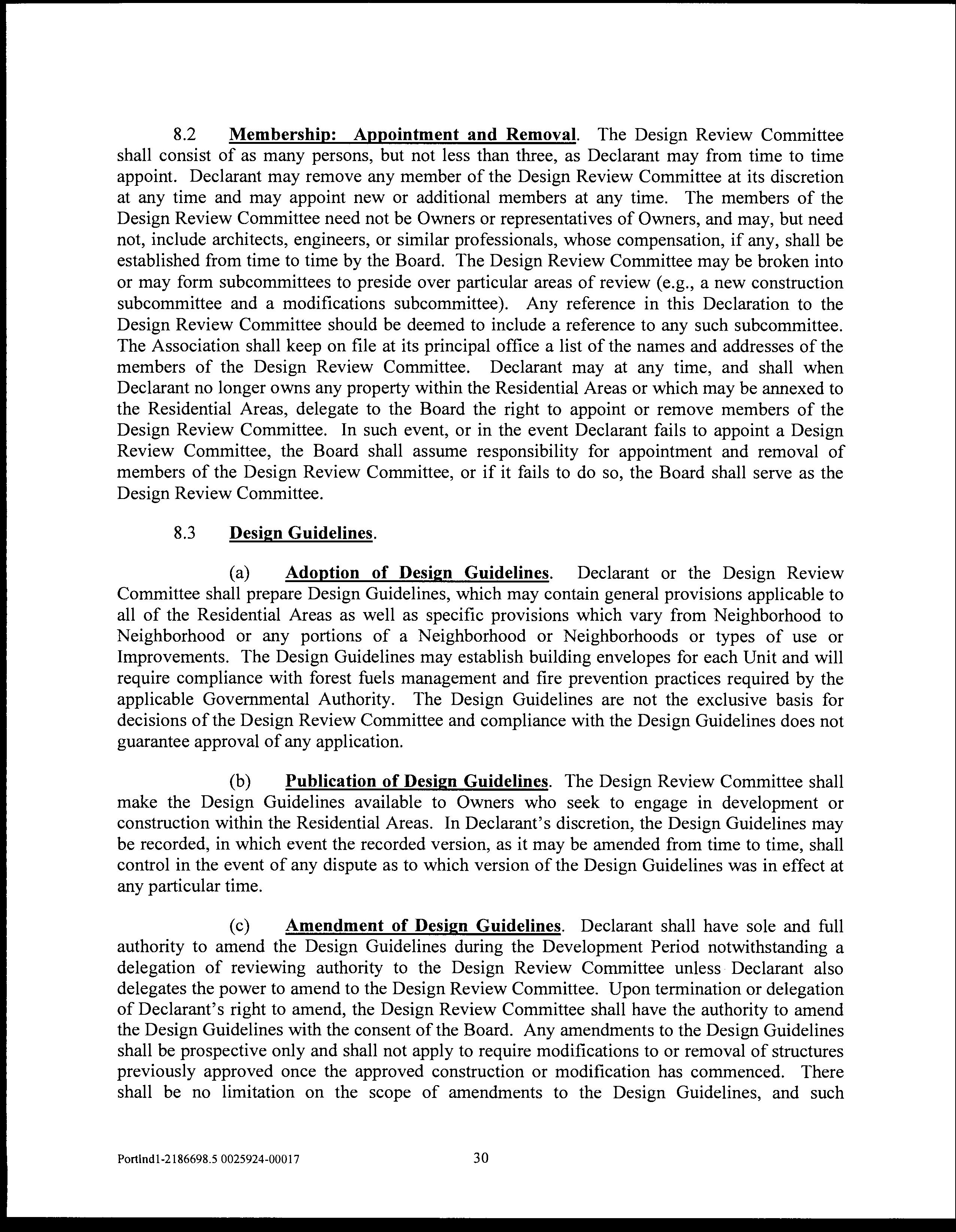 8.2 Membership: Appointment and Removal. The Design Review Committee shall consist of as many persons, but not less than three, as Declarant may from time to time appoint. Declarant may remove any member of the Design Review Committee at its discretion at any time and may appoint new or additional members at any time. The members of the Design Review Committee need not be Owners or representatives of Owners, and may, but need not, include architects, engineers, or similar professionals, whose compensation, if any, shall be established from time to time by the Board. The Design Review Committee may be broken into or may form subcommittees to preside over particular areas of review (e.g., a new construction subcommittee and a modifications subcommittee). Any reference in this Declaration to the Design Review Committee should be deemed to include a reference to any such subcommittee. The Association shall keep on file at its principal office a list of the names and addresses of the members of the Design Review Committee. Declarant may at any time, and shall when Declarant no longer owns any property within the Residential Areas or which may be annexed to the Residential Areas, delegate to the Board the right to appoint or remove members of the Design Review Committee. In such event, or in the event Declarant fails to appoint a Design Review Committee, the Board shall assume responsibility for appointment and removal of members of the Design Review Committee, or if it fails to do so, the Board shall serve as the Design Review Committee.

8.3 Design Guidelines.

(a) Adoption of Design Guidelines. Declarant or the Design Review Committee shall prepare Design Guidelines, which may contain general provisions applicable to all of the Residential Areas as well as specific provisions which vary from Neighborhood to Neighborhood or any portions of a Neighborhood or Neighborhoods or types of use or Improvements. The Design Guidelines may establish building envelopes for each Unit and will require compliance with forest fuels management and fire prevention practices required by the applicable Governmental Authority. The Design Guidelines are not the exclusive basis for decisions of the Design Review Committee and compliance with the Design Guidelines does not guarantee approval of any application.

(b) Publication of Design Guidelines. The Design Review Committee shall make the Design Guidelines available to Owners who seek to engage in development or construction within the Residential Areas. In Declarant's discretion, the Design Guidelines may be recorded, in which event the recorded version, as it may be amended from time to time, shall control in the event of any dispute as to which version of the Design Guidelines was in effect at any particular time.

(c) Amendment of Design Guidelines. Declarant shall have sole and full authority to amend the Design Guidelines during the Development Period notwithstanding a delegation of reviewing authority to the Design Review Committee unless Declarant also delegates the power to amend to the Design Review Committee. Upon termination or delegation of Declarant's right to amend, the Design Review Committee shall have the authority to amend the Design Guidelines with the consent of the Board. Any amendments to the Design Guidelines shall be prospective only and shall not apply to require modifications to or removal of structures previously approved once the approved construction or modification has commenced. There shall be no limitation on the scope of amendments to the Design Guidelines, and such

Portlnd1-2186698.5 0025924-00017 30